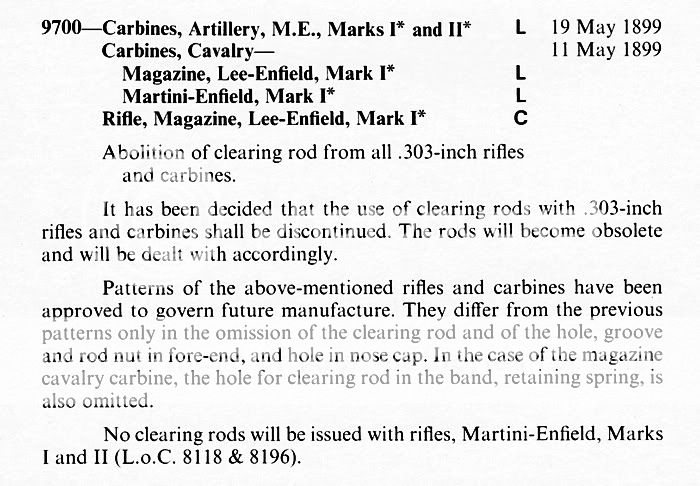 9700—Carbines, Artillery, M.E., Marks I* and II* L 19 May 1899
Carbines, Cavalry— 11 May 1899
Magazine, Lee-Enfield, Mark I* L
Martini-Enfield, Mark I* L
Rifle, Magazine, Lee-Enfield, Mark I* C

Abolition of clearing rod from all .303-inch rifles and carbines.

It has been decided that the use of clearing rods with .303-inch rifles and carbines shall be discontinued. The rods will become obsolete and will be dealt with accordingly.

Patterns of the above-mentioned rifles and carbines have been approved to govern future manufacture. They differ from the previous patterns only in the omission of the clearing rod and of the hole, groove and rod nut in fore-end, and hole in nose cap. In the case of the magazine cavalry carbine, the hole for clearing rod in the band, retaining spring, is also omitted.

No clearing rods will be issued with rifles, Martini-Enfield, Marks I and II (L.o.C. 8118 & 8196).